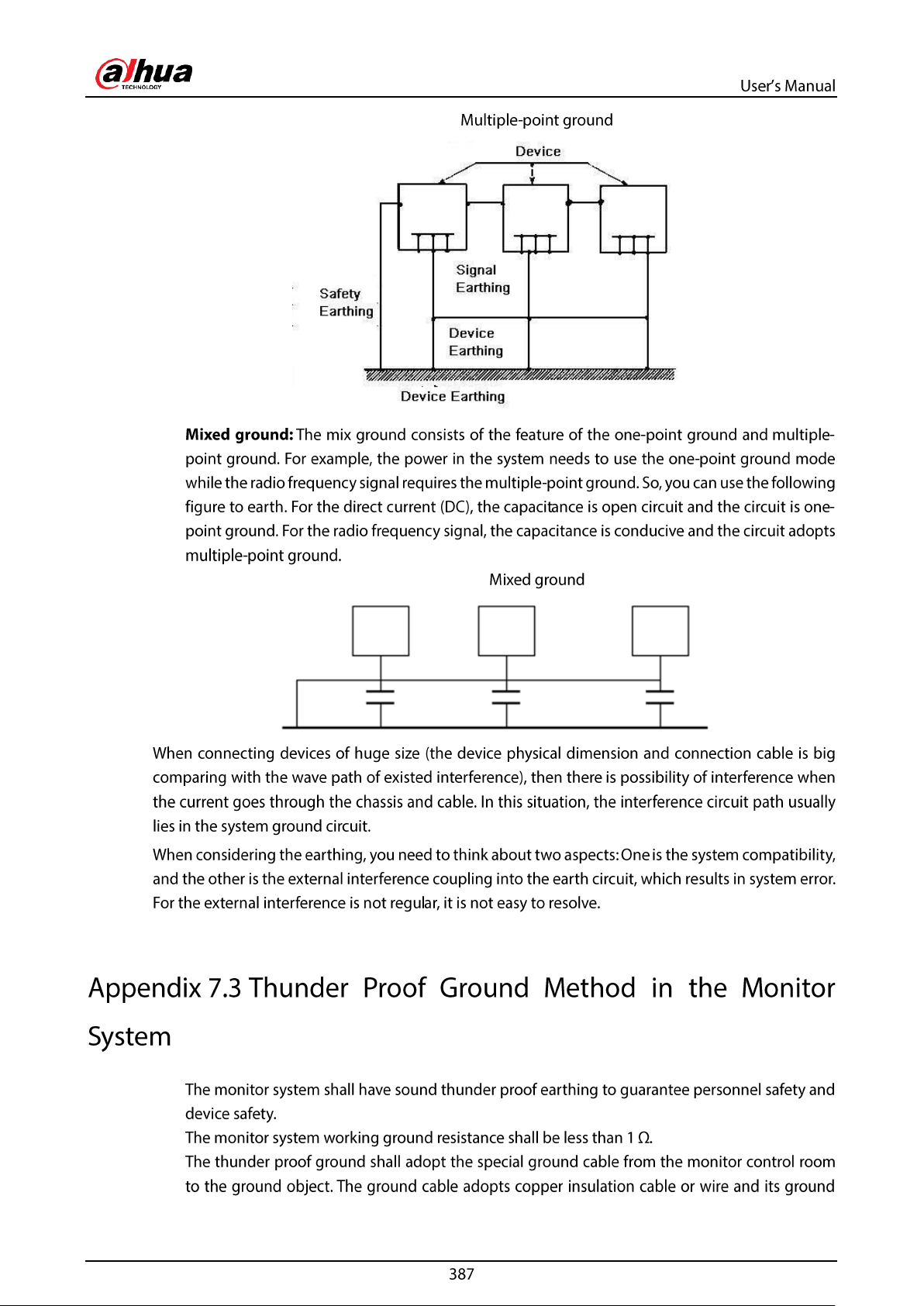 alhua
TECHNOLOGY

User's Manual

Multiple-point ground

Device

Signal Earthing

Safety Earthing

Device Earthing

Device Earthing

**Mixed ground:** The mix ground consists of the feature of the one-point ground and multiple-point ground. For example, the power in the system needs to use the one-point ground mode while the radio frequency signal requires the multiple-point ground. So, you can use the following figure to earth. For the direct current (DC), the capacitance is open circuit and the circuit is one-point ground. For the radio frequency signal, the capacitance is conducive and the circuit adopts multiple-point ground.

Mixed ground

When connecting devices of huge size (the device physical dimension and connection cable is big comparing with the wave path of existed interference), then there is possibility of interference when the current goes through the chassis and cable. In this situation, the interference circuit path usually lies in the system ground circuit.

When considering the earthing, you need to think about two aspects: One is the system compatibility, and the other is the external interference coupling into the earth circuit, which results in system error. For the external interference is not regular, it is not easy to resolve.

Appendix 7.3 Thunder Proof Ground Method in the Monitor System

The monitor system shall have sound thunder proof earthing to guarantee personnel safety and device safety.

The monitor system working ground resistance shall be less than 1 Ω.

The thunder proof ground shall adopt the special ground cable from the monitor control room to the ground object. The ground cable adopts copper insulation cable or wire and its ground

387